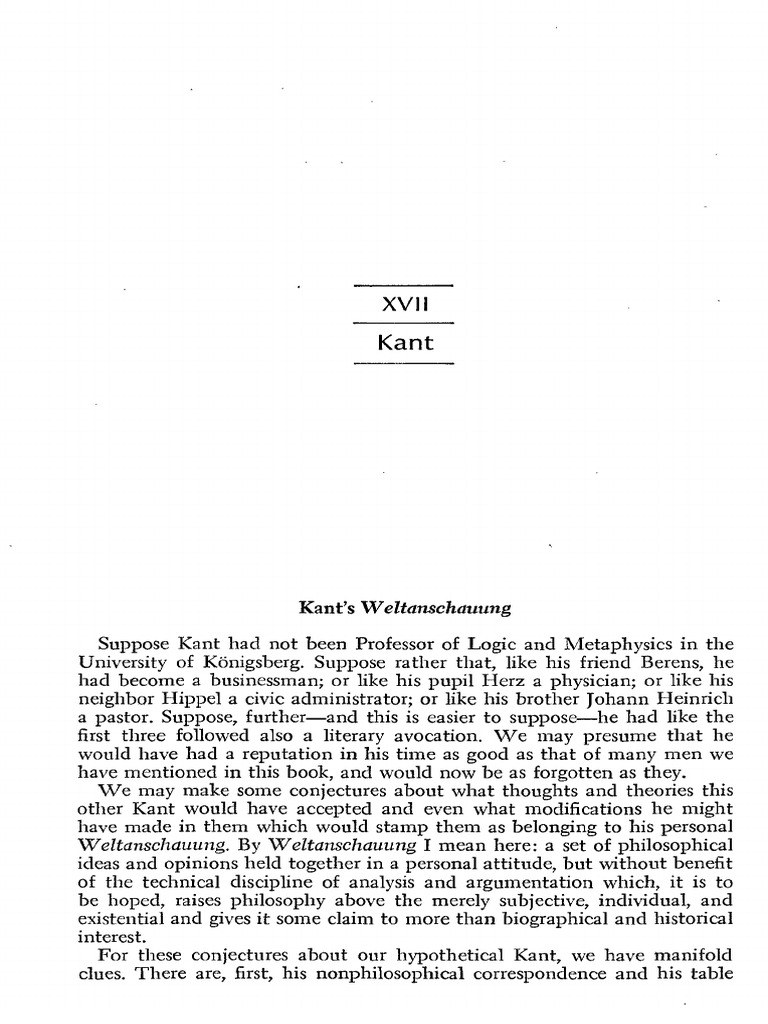 XVII

Kant

Kant's Weltanschauung

Suppose Kant had not been Professor of Logic and Metaphysics in the University of Königsberg. Suppose rather that, like his friend Berens, he had become a businessman; or like his pupil Herz a physician; or like his neighbor Hippel a civic administrator; or like his brother Johann Heinrich a pastor. Suppose, further—and this is easier to suppose—he had like the first three followed also a literary avocation. We may presume that he would have had a reputation in his time as good as that of many men we have mentioned in this book, and would now be as forgotten as they.

We may make some conjectures about what thoughts and theories this other Kant would have accepted and even what modifications he might have made in them which would stamp them as belonging to his personal Weltanschauung. By Weltanschauung I mean here: a set of philosophical ideas and opinions held together in a personal attitude, but without benefit of the technical discipline of analysis and argumentation which, it is to be hoped, raises philosophy above the merely subjective, individual, and existential and gives it some claim to more than biographical and historical interest.

For these conjectures about our hypothetical Kant, we have manifold clues. There are, first, his nonphilosophical correspondence and his table